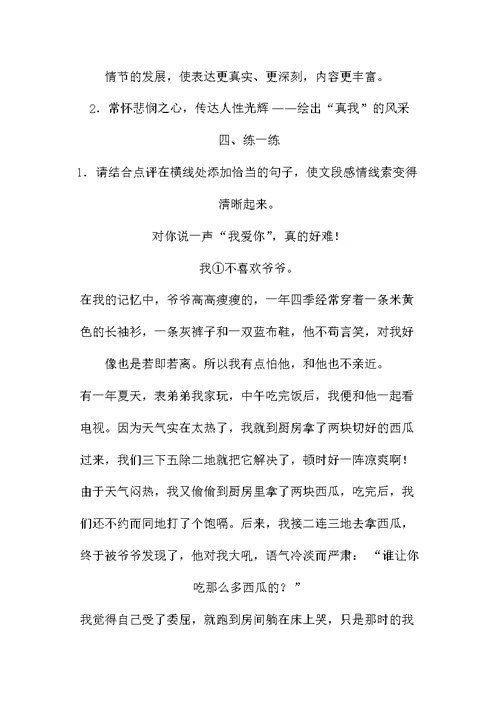 情节的发展，使表达更真实、更深刻，内容更丰富。

2．常怀悲悯之心，传达人性光辉——绘出“真我”的风采

四、练一练

1．请结合点评在横线处添加恰当的句子，使文段感情线索变得清晰起来。

对你说一声“我爱你”，真的好难！

我①不喜欢爷爷。

在我的记忆中，爷爷高高瘦瘦的，一年四季经常穿着一条米黄色的长袖衫，一条灰裤子和一双蓝布鞋，他不苟言笑，对我好像也是若即若离。所以我有点怕他，和他也不亲近。

有一年夏天，表弟弟我家玩，中午吃完饭后，我便和他一起看电视。因为天气实在太热了，我就到厨房拿了两块切好的西瓜过来，我们三下五除二地就把它解决了，顿时好一阵凉爽啊！由于天气闷热，我又偷偷到厨房里拿了两块西瓜，吃完后，我们还不约而同地打了个饱嗝。后来，我接二连三地去拿西瓜，终于被爷爷发现了，他对我大吼，语气冷淡而严肃：“谁让你吃那么多西瓜的？”

我觉得自己受了委屈，就跑到房间躺在床上哭，只是那时的我